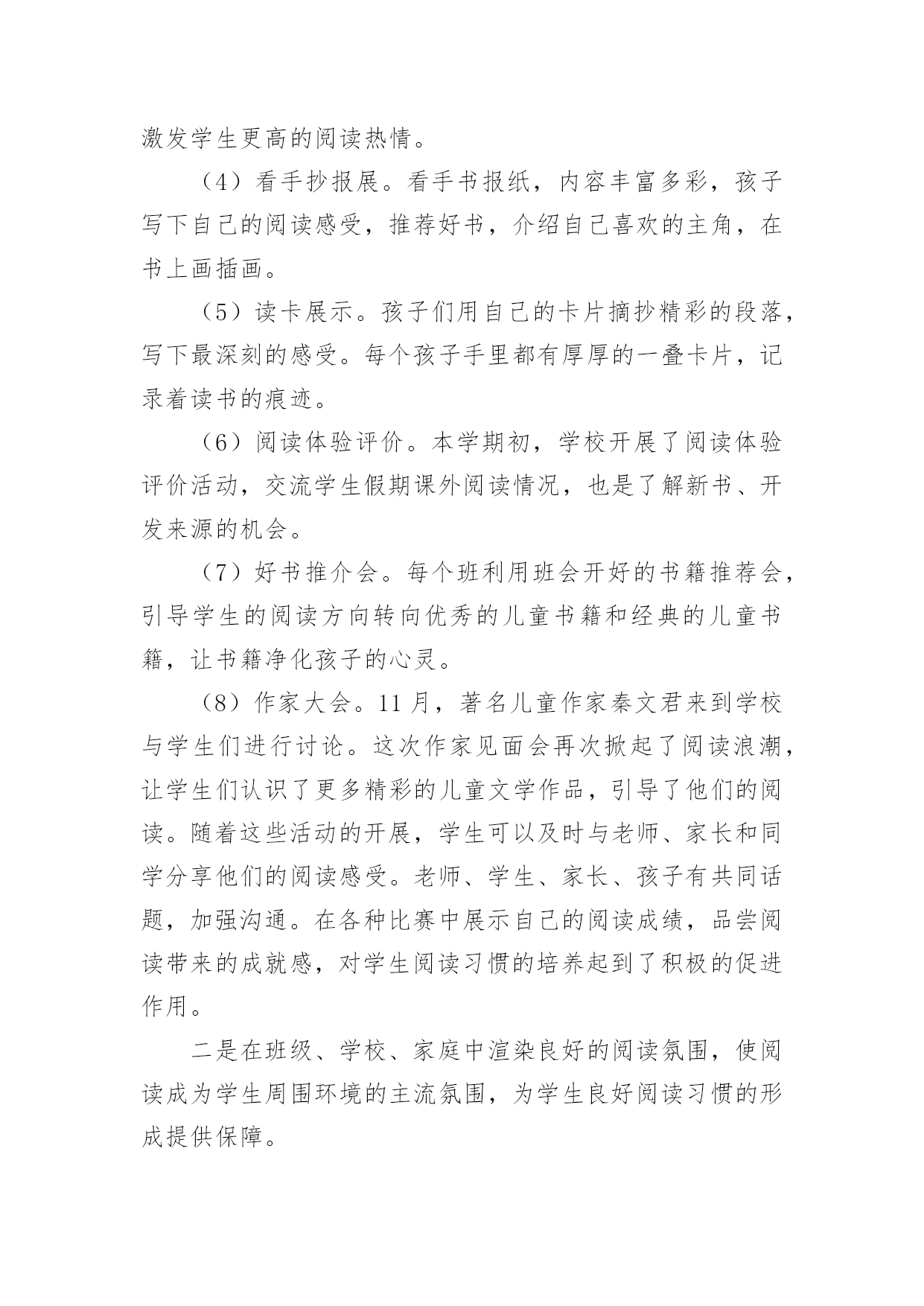 激发学生更高的阅读热情。

（4）看手抄报展。看手书报纸，内容丰富多彩，孩子写下自己的阅读感受，推荐好书，介绍自己喜欢的主角，在书上画插画。

（5）读卡展示。孩子们用自己的卡片摘抄精彩的段落，写下最深刻的感受。每个孩子手里都有厚厚的一叠卡片，记录着读书的痕迹。

（6）阅读体验评价。本学期初，学校开展了阅读体验评价活动，交流学生假期课外阅读情况，也是了解新书、开发来源的机会。

（7）好书推介会。每个班利用班会开好的书籍推荐会，引导学生的阅读方向转向优秀的儿童书籍和经典的儿童书籍，让书籍净化孩子的心灵。

（8）作家大会。11 月，著名儿童作家秦文君来到学校与学生们进行讨论。这次作家见面会再次掀起了阅读浪潮，让学生们认识了更多精彩的儿童文学作品，引导了他们的阅读。随着这些活动的开展，学生可以及时与老师、家长和同学分享他们的阅读感受。老师、学生、家长、孩子有共同话题，加强沟通。在各种比赛中展示自己的阅读成绩，品尝阅读带来的成就感，对学生阅读习惯的培养起到了积极的促进作用。

二是在班级、学校、家庭中渲染良好的阅读氛围，使阅读成为学生周围环境的主流氛围，为学生良好阅读习惯的形成提供保障。